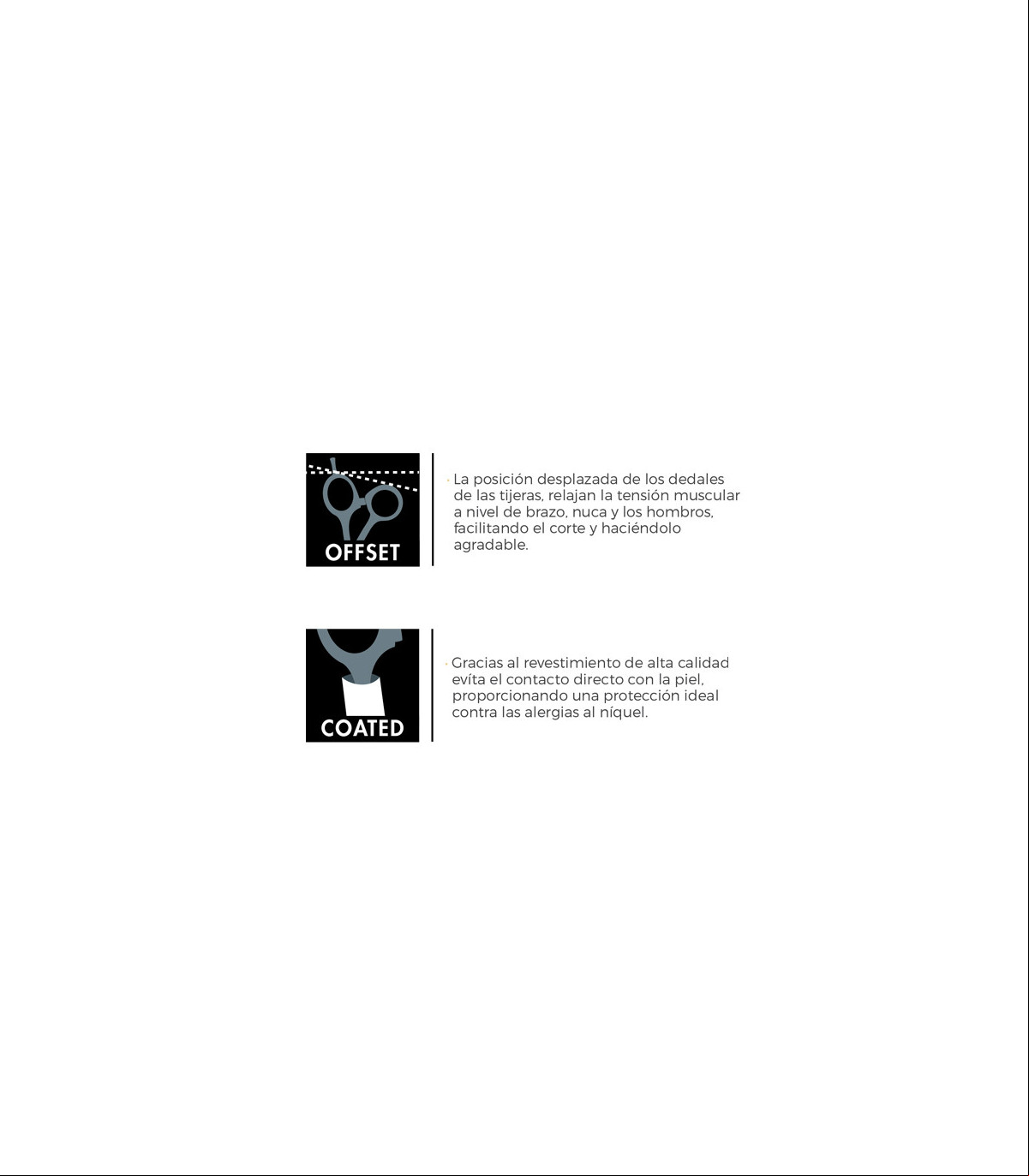 OFFSET

· La posición desplazada de los dedales de las tijeras, relajan la tensión muscular a nivel de brazo, nuca y los hombros, facilitando el corte y haciéndolo agradable.

COATED

· Gracias al revestimiento de alta calidad evíta el contacto directo con la piel, proporcionando una protección ideal contra las alergias al níquel.